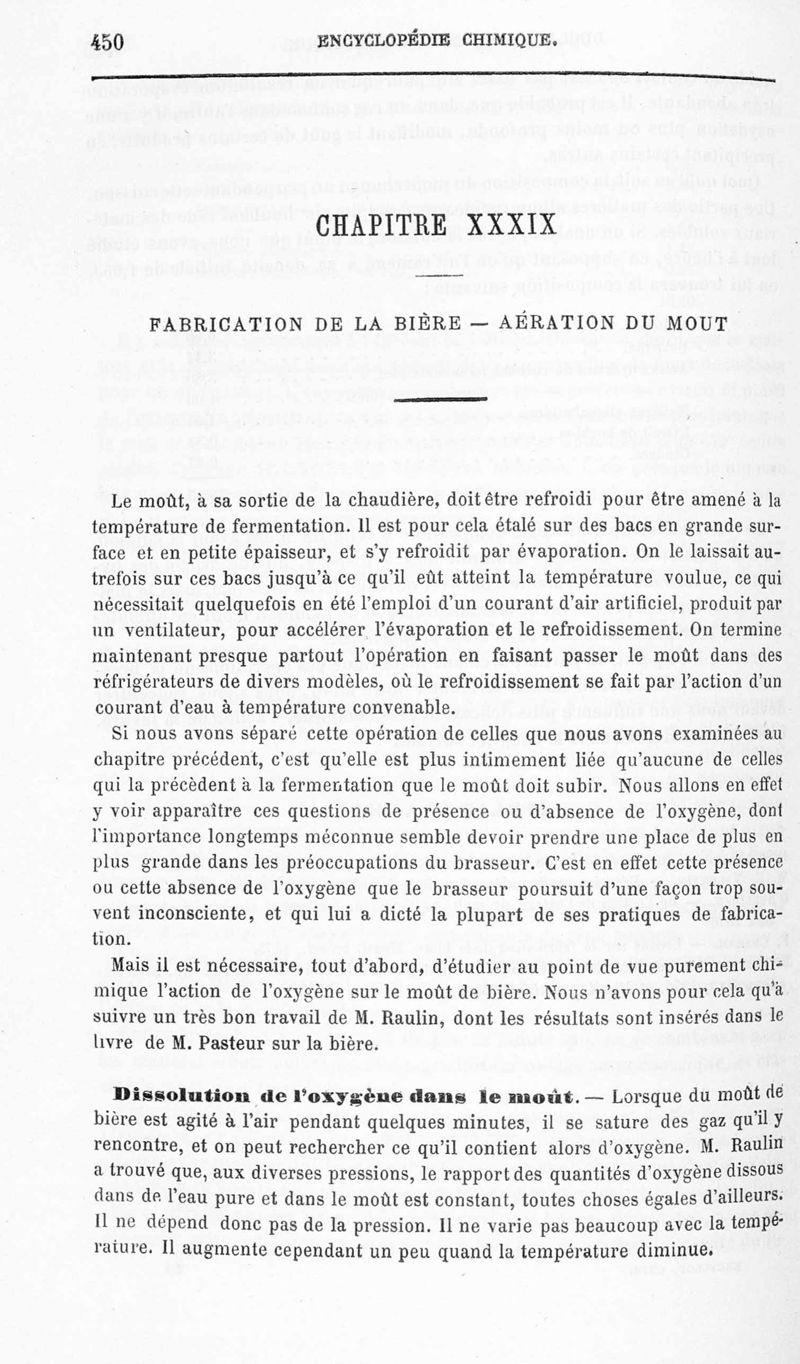 450 ENCYCLOPÉDIE CHIMIQUE.

CHAPITRE XXXIX

FABRICATION DE LA BIÈRE — AÉRATION DU MOUT

Le moût, à sa sortie de la chaudière, doit être refroidi pour être amené à la température de fermentation. Il est pour cela étalé sur des bacs en grande surface et en petite épaisseur, et s'y refroidit par évaporation. On le laissait autrefois sur ces bacs jusqu'à ce qu'il eût atteint la température voulue, ce qui nécessitait quelquefois en été l'emploi d'un courant d'air artificiel, produit par un ventilateur, pour accélérer l'évaporation et le refroidissement. On termine maintenant presque partout l'opération en faisant passer le moût dans des réfrigérateurs de divers modèles, où le refroidissement se fait par l'action d'un courant d'eau à température convenable.

Si nous avons séparé cette opération de celles que nous avons examinées au chapitre précédent, c'est qu'elle est plus intimement liée qu'aucune de celles qui la précèdent à la fermentation que le moût doit subir. Nous allons en effet y voir apparaître ces questions de présence ou d'absence de l'oxygène, dont l'importance longtemps méconnue semble devoir prendre une place de plus en plus grande dans les préoccupations du brasseur. C'est en effet cette présence ou cette absence de l'oxygène que le brasseur poursuit d'une façon trop souvent inconsciente, et qui lui a dicté la plupart de ses pratiques de fabrication.

Mais il est nécessaire, tout d'abord, d'étudier au point de vue purement chimique l'action de l'oxygène sur le moût de bière. Nous n'avons pour cela qu'à suivre un très bon travail de M. Raulin, dont les résultats sont insérés dans le livre de M. Pasteur sur la bière.

Dissolution de l'oxygène dans le moût. — Lorsque du moût de bière est agité à l'air pendant quelques minutes, il se sature des gaz qu'il y rencontre, et on peut rechercher ce qu'il contient alors d'oxygène. M. Raulin a trouvé que, aux diverses pressions, le rapport des quantités d'oxygène dissous dans de l'eau pure et dans le moût est constant, toutes choses égales d'ailleurs. Il ne dépend donc pas de la pression. Il ne varie pas beaucoup avec la température. Il augmente cependant un peu quand la température diminue.